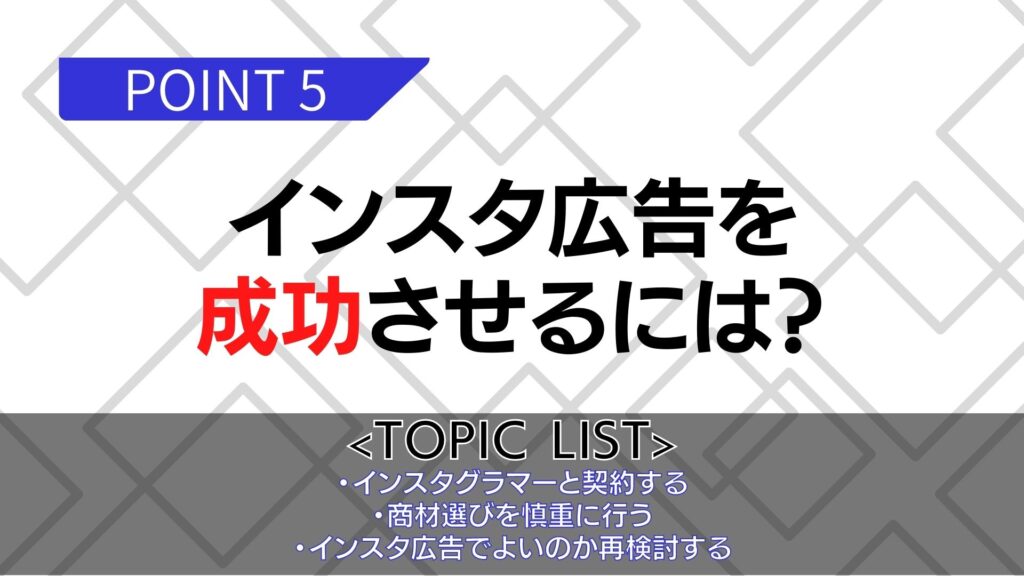 POINT 5

インスタ広告を
成功させるには?

<TOPIC LIST>
・インスタグラマーと契約する
・商材選びを慎重に行う
・インスタ広告でよいのか再検討する